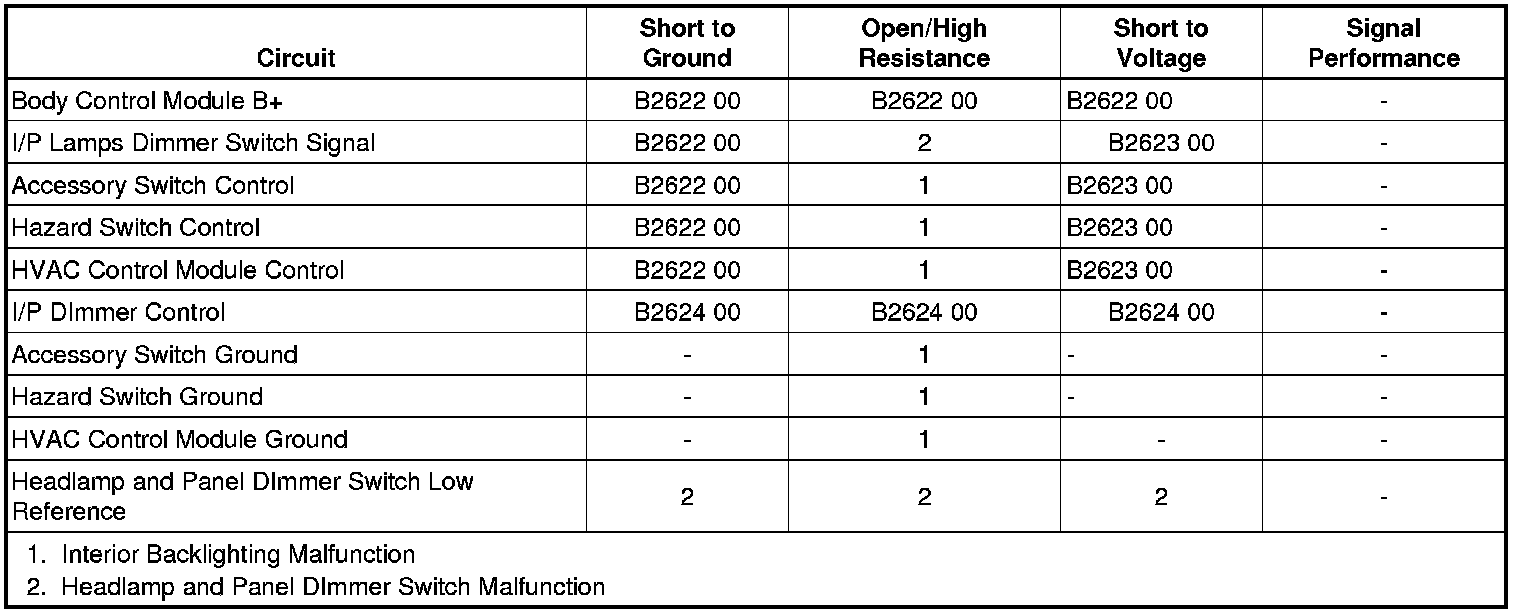 | Circuit | Short to Ground | Open/High Resistance | Short to Voltage | Signal Performance |
|---|---|---|---|---|
| Body Control Module B+ | B2622 00 | B2622 00 | B2622 00 | - |
| I/P Lamps Dimmer Switch Signal | B2622 00 | 2 | B2623 00 | - |
| Accessory Switch Control | B2622 00 | 1 | B2623 00 | - |
| Hazard Switch Control | B2622 00 | 1 | B2623 00 | - |
| HVAC Control Module Control | B2622 00 | 1 | B2623 00 | - |
| I/P DImmer Control | B2624 00 | B2624 00 | B2624 00 | - |
| Accessory Switch Ground | - | 1 | - | - |
| Hazard Switch Ground | - | 1 | - | - |
| HVAC Control Module Ground | - | 1 | - | - |
| Headlamp and Panel DImmer Switch Low Reference | 2 | 2 | 2 | - |

1. Interior Backlighting Malfunction
2. Headlamp and Panel DImmer Switch Malfunction